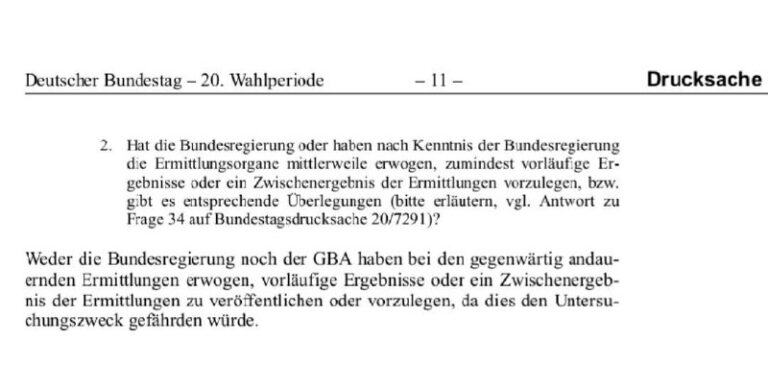 Deutscher Bundestag – 20. Wahlperiode – 11 – Drucksache

2. Hat die Bundesregierung oder haben nach Kenntnis der Bundesregierung die Ermittlungsorgane mittlerweile erwogen, zumindest vorläufige Ergebnisse oder ein Zwischenergebnis der Ermittlungen vorzulegen, bzw. gibt es entsprechende Überlegungen (bitte erläutern, vgl. Antwort zu Frage 34 auf Bundestagsdrucksache 20/7291)?

Weder die Bundesregierung noch der GBA haben bei den gegenwärtig andauernden Ermittlungen erwogen, vorläufige Ergebnisse oder ein Zwischenergebnis der Ermittlungen zu veröffentlichen oder vorzulegen, da dies den Untersuchungszweck gefährden würde.